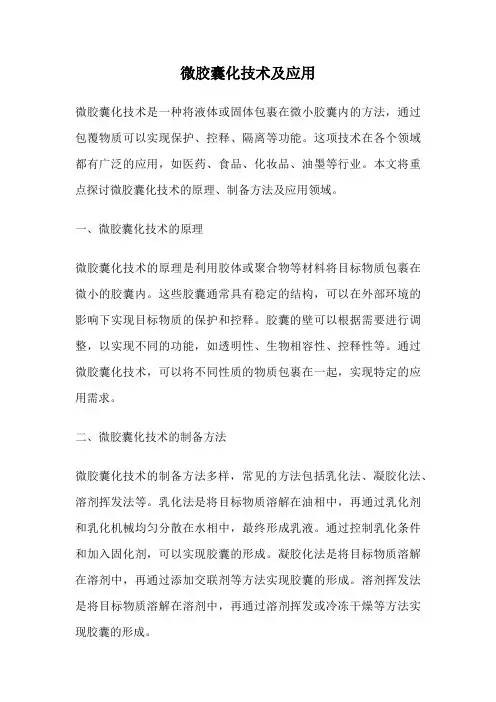 微胶囊化技术及应用

微胶囊化技术是一种将液体或固体包裹在微小胶囊内的方法，通过包覆物质可以实现保护、控释、隔离等功能。这项技术在各个领域都有广泛的应用，如医药、食品、化妆品、油墨等行业。本文将重点探讨微胶囊化技术的原理、制备方法及应用领域。

一、微胶囊化技术的原理

微胶囊化技术的原理是利用胶体或聚合物等材料将目标物质包裹在微小的胶囊内。这些胶囊通常具有稳定的结构，可以在外部环境的影响下实现目标物质的保护和控释。胶囊的壁可以根据需要进行调整，以实现不同的功能，如透明性、生物相容性、控释性等。通过微胶囊化技术，可以将不同性质的物质包裹在一起，实现特定的应用需求。

二、微胶囊化技术的制备方法

微胶囊化技术的制备方法多样，常见的方法包括乳化法、凝胶化法、溶剂挥发法等。乳化法是将目标物质溶解在油相中，再通过乳化剂和乳化机械均匀分散在水相中，最终形成乳液。通过控制乳化条件和加入固化剂，可以实现胶囊的形成。凝胶化法是将目标物质溶解在溶剂中，再通过添加交联剂等方法实现胶囊的形成。溶剂挥发法是将目标物质溶解在溶剂中，再通过溶剂挥发或冷冻干燥等方法实现胶囊的形成。